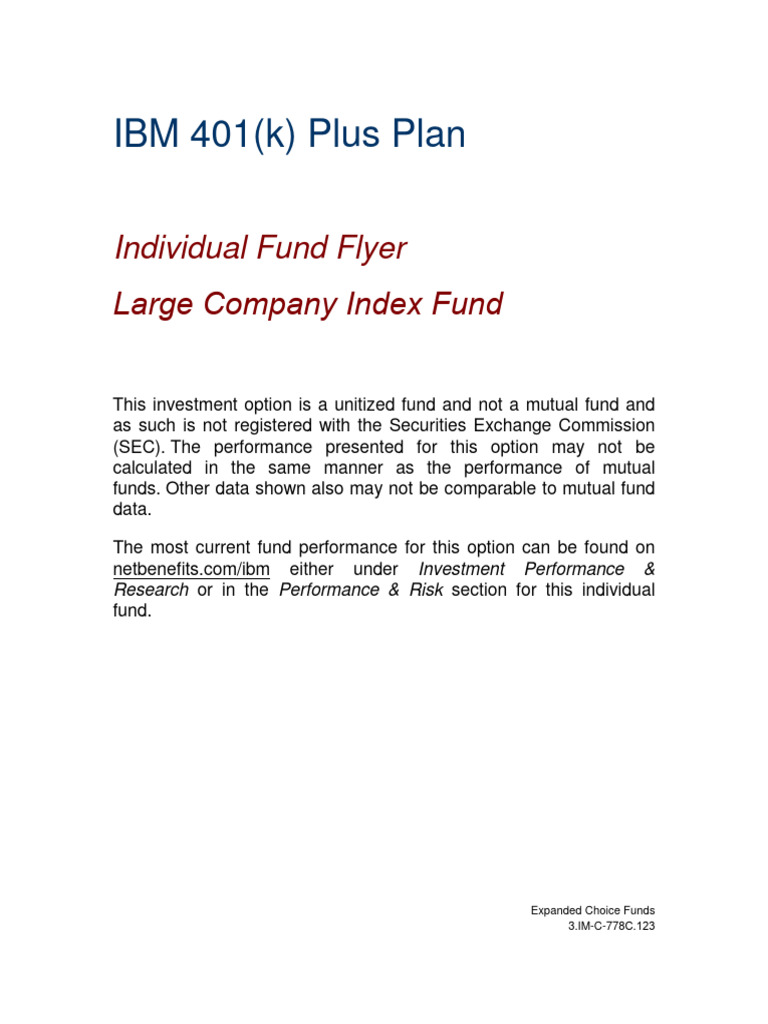 IBM 401(k) Plus Plan

Individual Fund Flyer

Large Company Index Fund

This investment option is a unitized fund and not a mutual fund and as such is not registered with the Securities Exchange Commission (SEC). The performance presented for this option may not be calculated in the same manner as the performance of mutual funds. Other data shown also may not be comparable to mutual fund data.

The most current fund performance for this option can be found on netbenefits.com/ibm either under Investment Performance & Research or in the Performance & Risk section for this individual fund.

Expanded Choice Funds
3.IM-C-778C.123